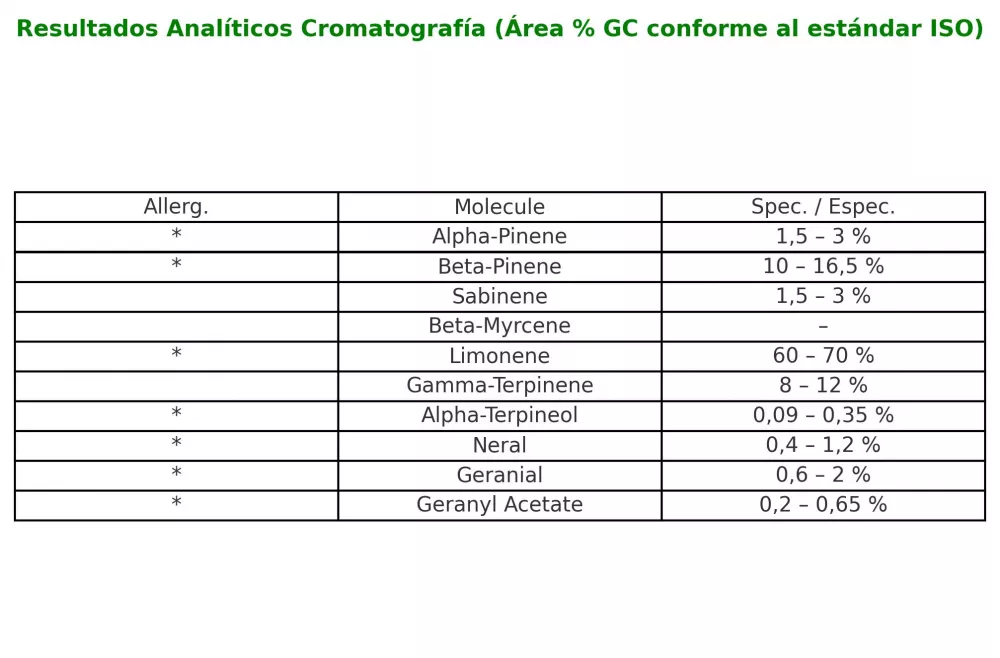 Resultados Analíticos Cromatografía (Área % GC conforme al estándar ISO)

| Allerg. | Molecule | Spec. / Espec. |
|---|---|---|
| * | Alpha-Pinene | 1,5 – 3 % |
| * | Beta-Pinene | 10 – 16,5 % |
| | Sabinene | 1,5 – 3 % |
| | Beta-Myrcene | – |
| * | Limonene | 60 – 70 % |
| | Gamma-Terpinene | 8 – 12 % |
| * | Alpha-Terpineol | 0,09 – 0,35 % |
| * | Neral | 0,4 – 1,2 % |
| * | Geranial | 0,6 – 2 % |
| * | Geranyl Acetate | 0,2 – 0,65 % |